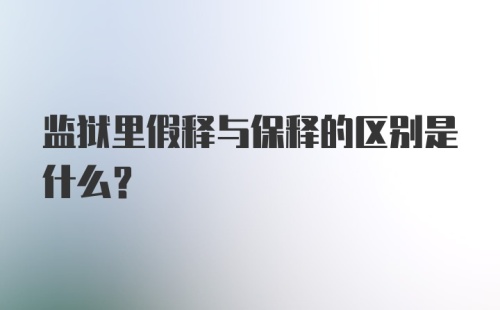 监狱里假释与保释的区别是什么?